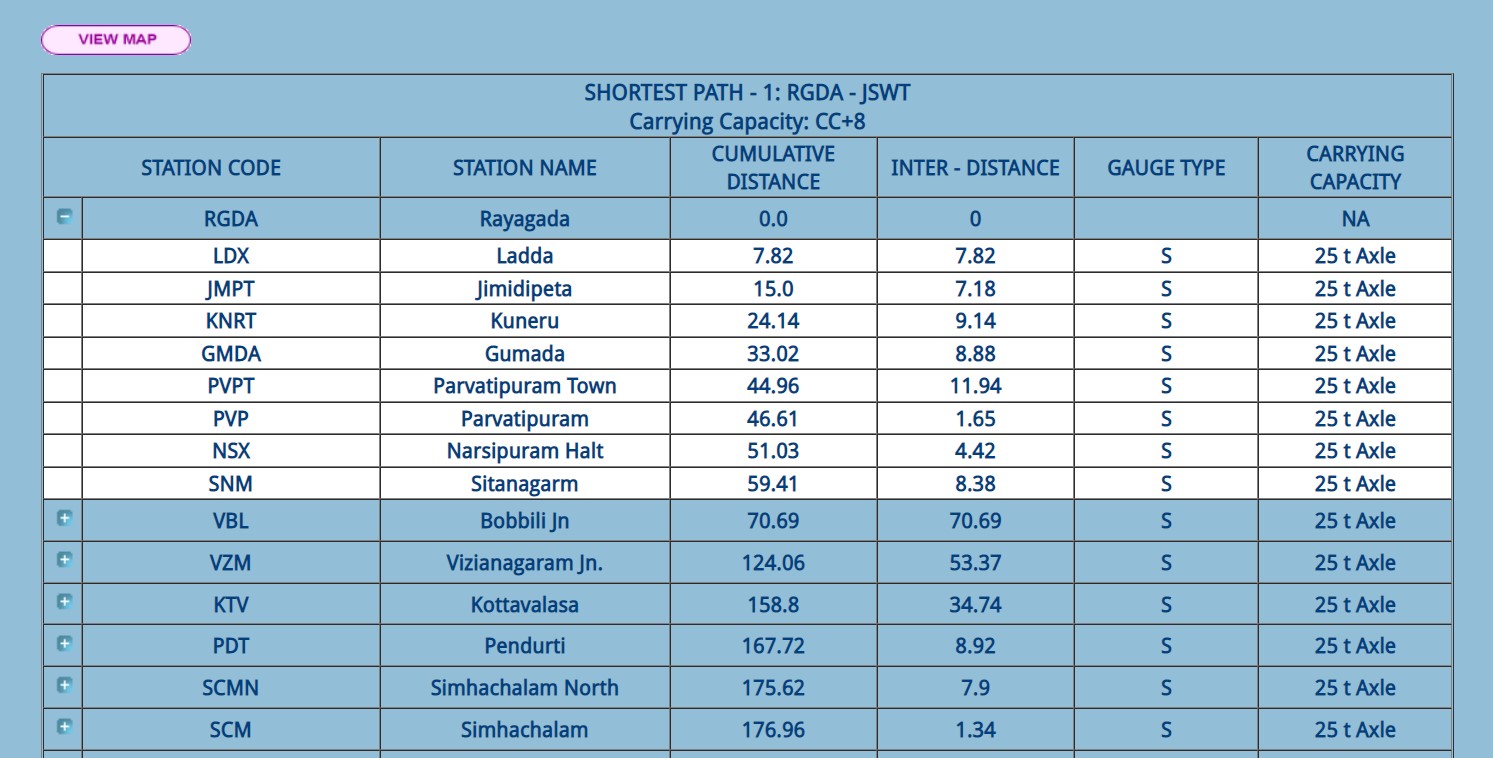 VIEW MAP

SHORTEST PATH - 1: RGDA - JSWT
Carrying Capacity: CC+8

| STATION CODE | STATION NAME | CUMULATIVE DISTANCE | INTER - DISTANCE | GAUGE TYPE | CARRYING CAPACITY |
|---|---|---|---|---|---|
| RGDA | Rayagada | 0.0 | 0 | | NA |
| LDX | Ladda | 7.82 | 7.82 | S | 25 t Axle |
| JMPT | Jimidipeta | 15.0 | 7.18 | S | 25 t Axle |
| KNRT | Kuneru | 24.14 | 9.14 | S | 25 t Axle |
| GMDA | Gumada | 33.02 | 8.88 | S | 25 t Axle |
| PVPT | Parvatipuram Town | 44.96 | 11.94 | S | 25 t Axle |
| PVP | Parvatipuram | 46.61 | 1.65 | S | 25 t Axle |
| NSX | Narsipuram Halt | 51.03 | 4.42 | S | 25 t Axle |
| SNM | Sitanagarm | 59.41 | 8.38 | S | 25 t Axle |
| VBL | Bobbili Jn | 70.69 | 70.69 | S | 25 t Axle |
| VZM | Vizianagaram Jn. | 124.06 | 53.37 | S | 25 t Axle |
| KTV | Kottavalasa | 158.8 | 34.74 | S | 25 t Axle |
| PDT | Pendurti | 167.72 | 8.92 | S | 25 t Axle |
| SCMN | Simhachalam North | 175.62 | 7.9 | S | 25 t Axle |
| SCM | Simhachalam | 176.96 | 1.34 | S | 25 t Axle |